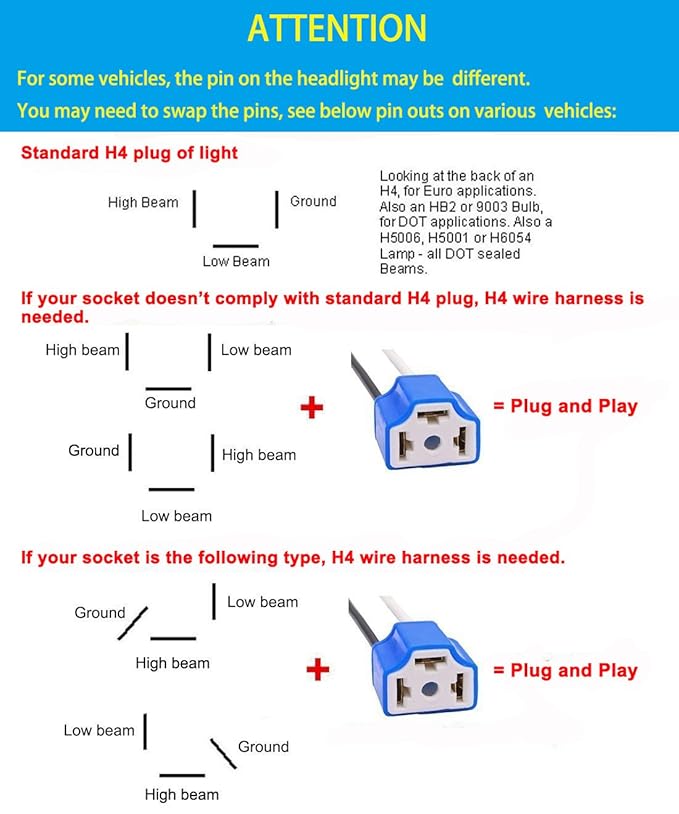 ATTENTION

For some vehicles, the pin on the headlight may be different.
You may need to swap the pins, see below pin outs on various vehicles:

Standard H4 plug of light

High Beam
Ground
Low Beam

Looking at the back of an H4, for Euro applications. Also an HB2 or 9003 Bulb, for DOT applications. Also a H5006, H5001 or H6054 Lamp - all DOT sealed Beams.

If your socket doesn't comply with standard H4 plug, H4 wire harness is needed.

High beam
Low beam
Ground

Ground
High beam
Low beam

+

= Plug and Play

If your socket is the following type, H4 wire harness is needed.

Ground
Low beam
High beam

Low beam
Ground
High beam

+

= Plug and Play